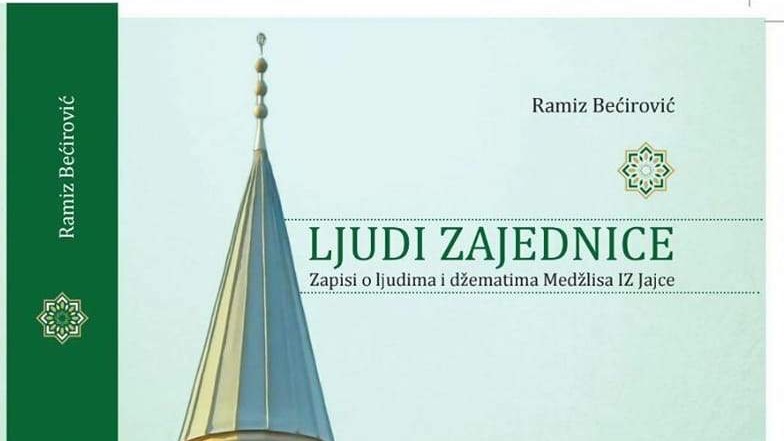 Ramiz Bećirović

Ramiz Bećirović

LJUDI ZAJEDNICE

Zapisi o ljudima i džematima Medžlisa IZ Jajce